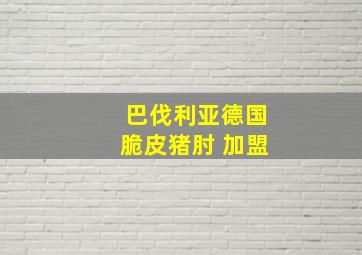 巴伐利亚德国
脆皮猪肘 加盟